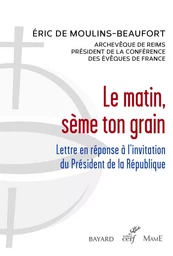 ÉRIC DE MOULINS-BEAUFORT
ARCHEVÊQUE DE REIMS
PRÉSIDENT DE LA CONFÉRENCE
DES ÉVÊQUES DE FRANCE

Le matin, sème ton grain

Lettre en réponse à l'invitation du Président de la République

BAYARD cerf MAME